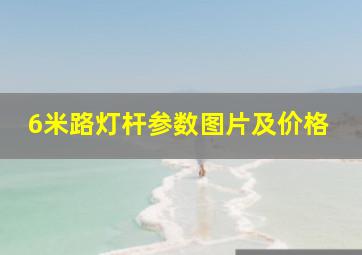 6米路灯杆参数图片及价格